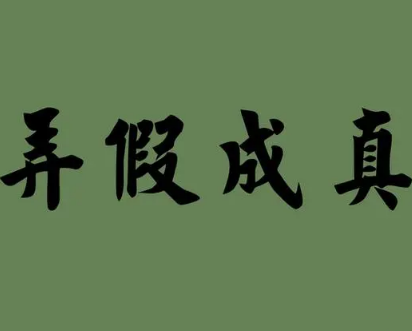 弄假成真